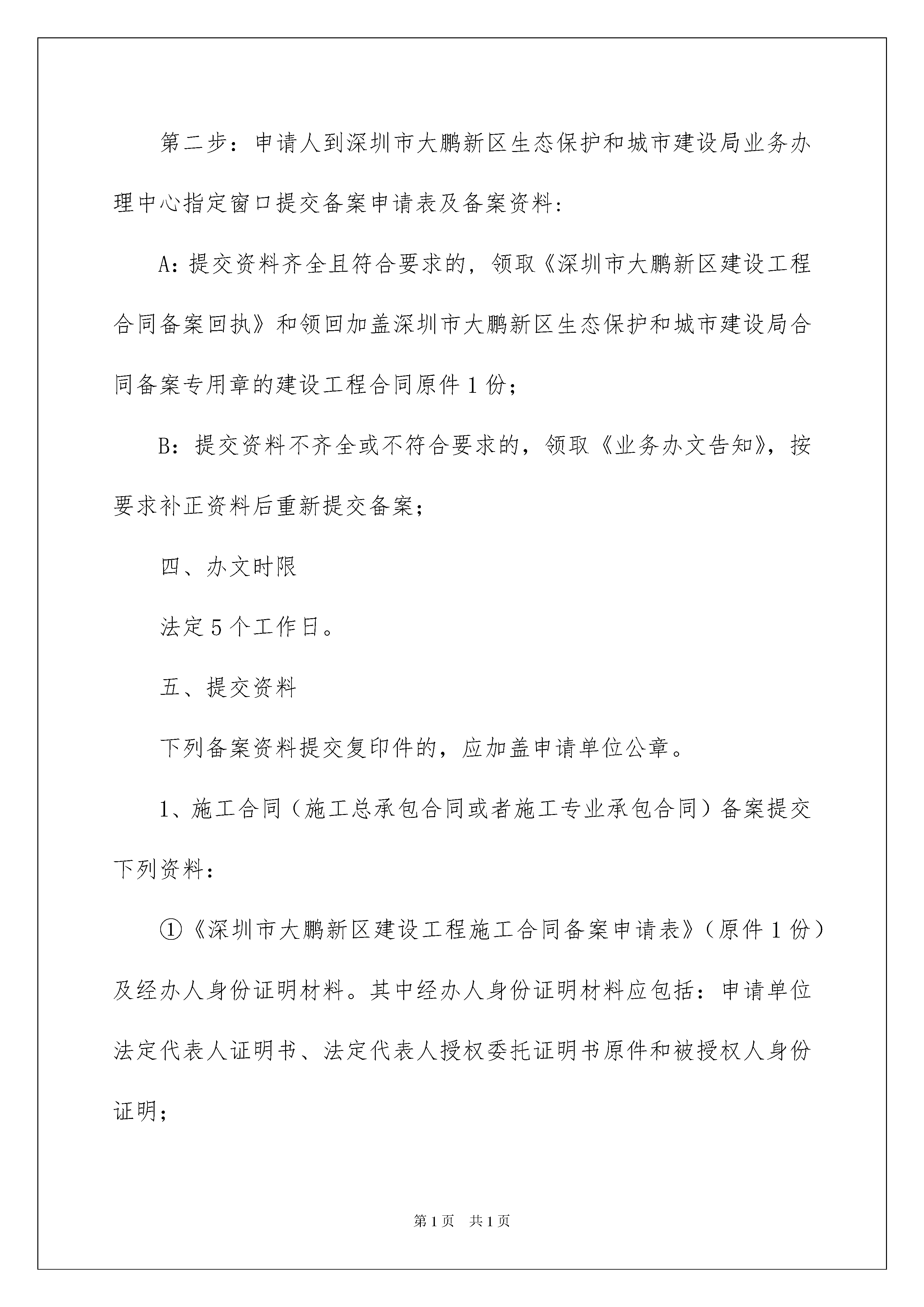 第二步：申请人到深圳市大鹏新区生态保护和城市建设局业务办理中心指定窗口提交备案申请表及备案资料:

A:提交资料齐全且符合要求的，领取《深圳市大鹏新区建设工程合同备案回执》和领回加盖深圳市大鹏新区生态保护和城市建设局合同备案专用章的建设工程合同原件1份；

B：提交资料不齐全或不符合要求的，领取《业务办文告知》，按要求补正资料后重新提交备案；

四、办文时限

法定5个工作日。

五、提交资料

下列备案资料提交复印件的，应加盖申请单位公章。

1、施工合同（施工总承包合同或者施工专业承包合同）备案提交下列资料：

①《深圳市大鹏新区建设工程施工合同备案申请表》（原件1份）及经办人身份证明材料。其中经办人身份证明材料应包括：申请单位法定代表人证明书、法定代表人授权委托证明书原件和被授权人身份证明；

第1页 共1页